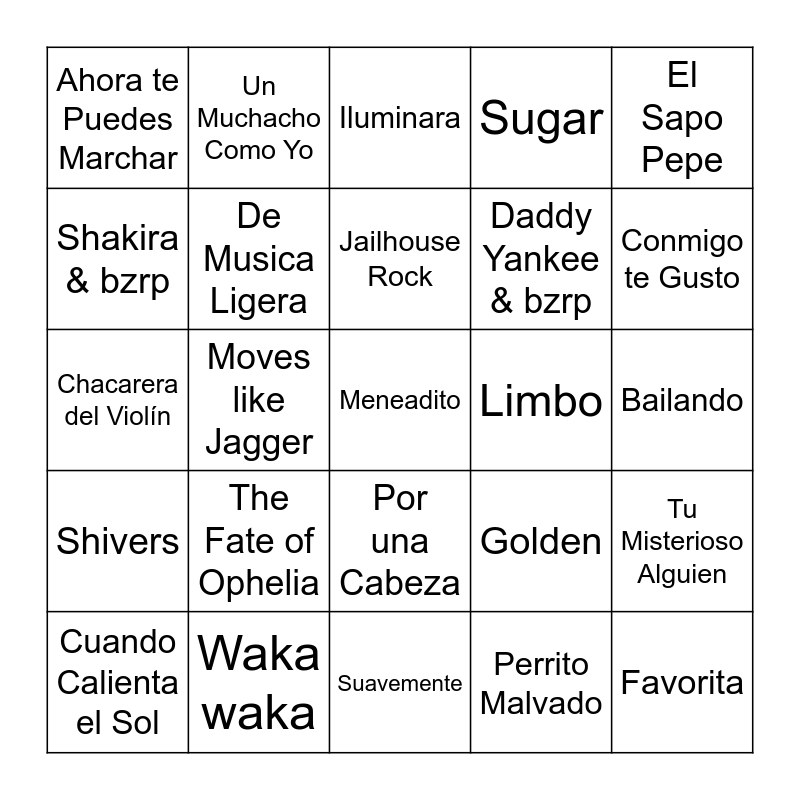 | Ahora te Puedes Marchar | Un Muchacho Como Yo | Iluminara | Sugar | El Sapo Pepe |
|---|---|---|---|---|
| Shakira & bzrp | De Musica Ligera | Jailhouse Rock | Daddy Yankee & bzrp | Conmigo te Gusto |
| Chacarera del Violín | Moves like Jagger | Meneadito | Limbo | Bailando |
| Shivers | The Fate of Ophelia | Por una Cabeza | Golden | Tu Misterioso Alguien |
| Cuando Calienta el Sol | Waka waka | Suavemente | Perrito Malvado | Favorita |